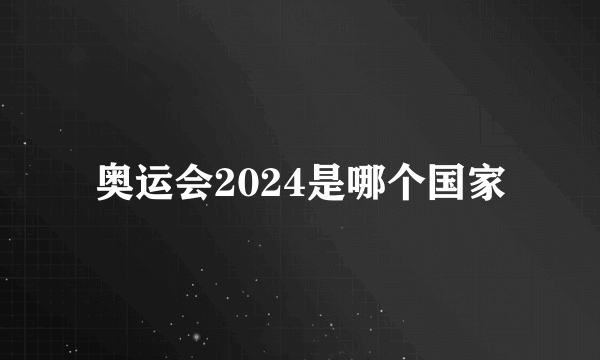 奥运会2024是哪个国家